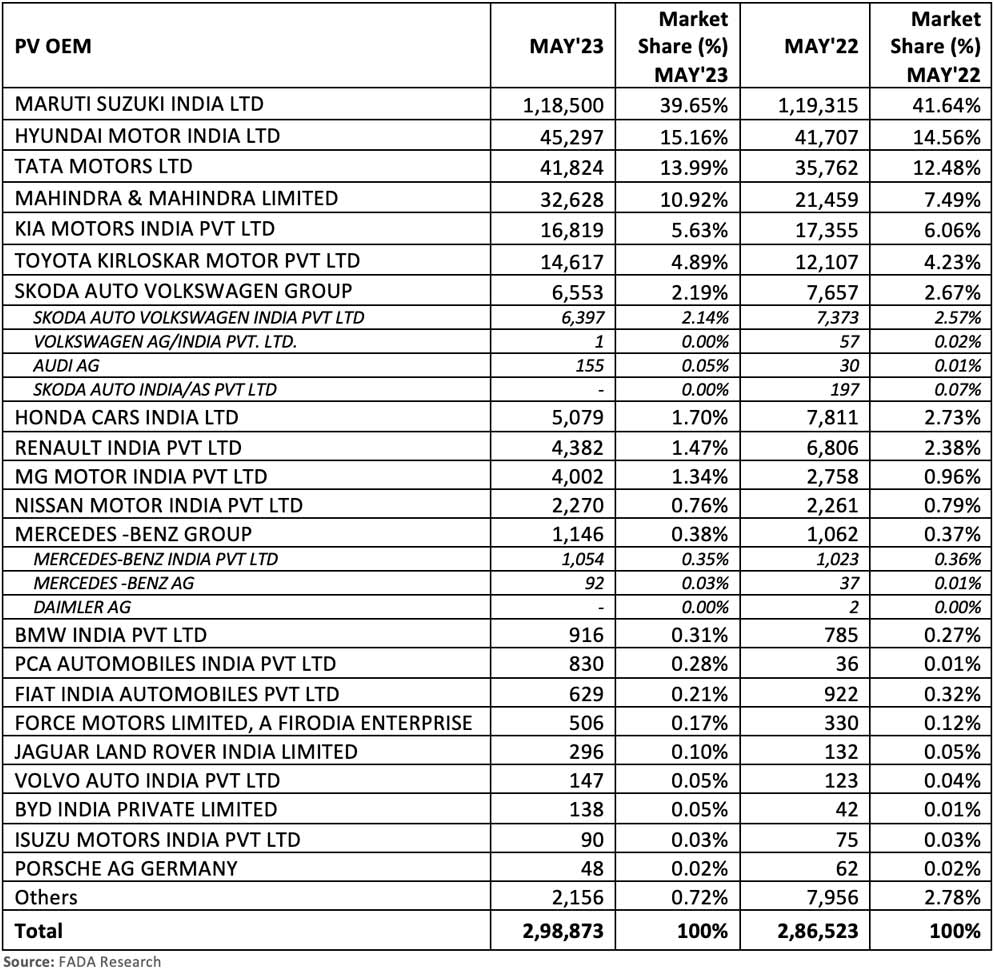 | PV OEM | MAY'23 | Market Share (%) MAY'23 | MAY'22 | Market Share (%) MAY'22 |
|---|---|---|---|---|
| MARUTI SUZUKI INDIA LTD | 1,18,500 | 39.65% | 1,19,315 | 41.64% |
| HYUNDAI MOTOR INDIA LTD | 45,297 | 15.16% | 41,707 | 14.56% |
| TATA MOTORS LTD | 41,824 | 13.99% | 35,762 | 12.48% |
| MAHINDRA & MAHINDRA LIMITED | 32,628 | 10.92% | 21,459 | 7.49% |
| KIA MOTORS INDIA PVT LTD | 16,819 | 5.63% | 17,355 | 6.06% |
| TOYOTA KIRLOSKAR MOTOR PVT LTD | 14,617 | 4.89% | 12,107 | 4.23% |
| SKODA AUTO VOLKSWAGEN GROUP | 6,553 | 2.19% | 7,657 | 2.67% |
| SKODA AUTO VOLKSWAGEN INDIA PVT LTD | 6,397 | 2.14% | 7,373 | 2.57% |
| VOLKSWAGEN AG/INDIA PVT. LTD. | 1 | 0.00% | 57 | 0.02% |
| AUDI AG | 155 | 0.05% | 30 | 0.01% |
| SKODA AUTO INDIA/AS PVT LTD | - | 0.00% | 197 | 0.07% |
| HONDA CARS INDIA LTD | 5,079 | 1.70% | 7,811 | 2.73% |
| RENAULT INDIA PVT LTD | 4,382 | 1.47% | 6,806 | 2.38% |
| MG MOTOR INDIA PVT LTD | 4,002 | 1.34% | 2,758 | 0.96% |
| NISSAN MOTOR INDIA PVT LTD | 2,270 | 0.76% | 2,261 | 0.79% |
| MERCEDES -BENZ GROUP | 1,146 | 0.38% | 1,062 | 0.37% |
| MERCEDES-BENZ INDIA PVT LTD | 1,054 | 0.35% | 1,023 | 0.36% |
| MERCEDES -BENZ AG | 92 | 0.03% | 37 | 0.01% |
| DAIMLER AG | - | 0.00% | 2 | 0.00% |
| BMW INDIA PVT LTD | 916 | 0.31% | 785 | 0.27% |
| PCA AUTOMOBILES INDIA PVT LTD | 830 | 0.28% | 36 | 0.01% |
| FIAT INDIA AUTOMOBILES PVT LTD | 629 | 0.21% | 922 | 0.32% |
| FORCE MOTORS LIMITED, A FIRODIA ENTERPRISE | 506 | 0.17% | 330 | 0.12% |
| JAGUAR LAND ROVER INDIA LIMITED | 296 | 0.10% | 132 | 0.05% |
| VOLVO AUTO INDIA PVT LTD | 147 | 0.05% | 123 | 0.04% |
| BYD INDIA PRIVATE LIMITED | 138 | 0.05% | 42 | 0.01% |
| ISUZU MOTORS INDIA PVT LTD | 90 | 0.03% | 75 | 0.03% |
| PORSCHE AG GERMANY | 48 | 0.02% | 62 | 0.02% |
| Others | 2,156 | 0.72% | 7,956 | 2.78% |
| Total | 2,98,873 | 100% | 2,86,523 | 100% |

Source: FADA Research